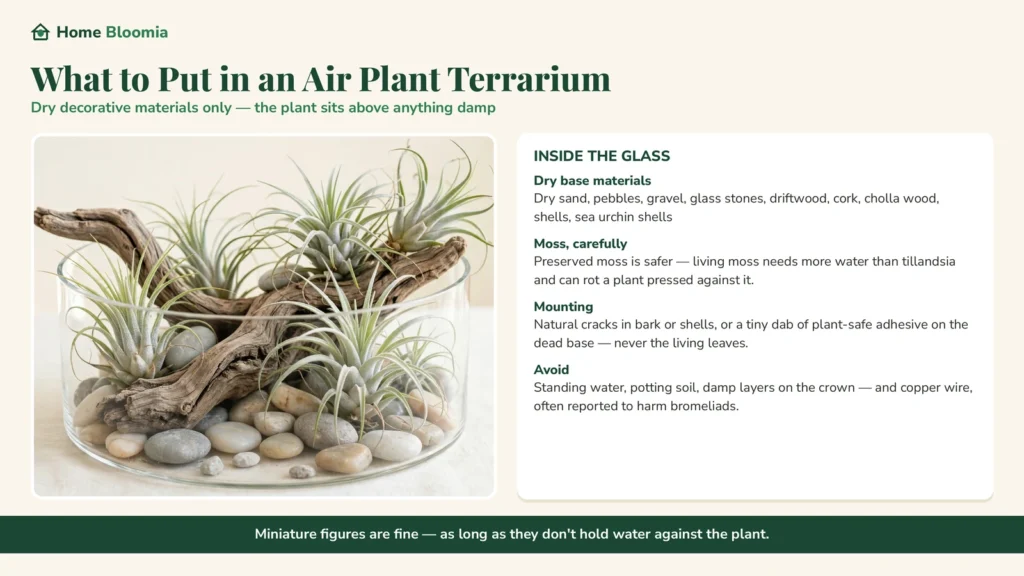 Home Bloomia

What to Put in an Air Plant Terrarium

Dry decorative materials only — the plant sits above anything damp

INSIDE THE GLASS

Dry base materials
Dry sand, pebbles, gravel, glass stones, driftwood, cork, cholla wood, shells, sea urchin shells

Moss, carefully
Preserved moss is safer — living moss needs more water than tillandsia and can rot a plant pressed against it.

Mounting
Natural cracks in bark or shells, or a tiny dab of plant-safe adhesive on the dead base — never the living leaves.

Avoid
Standing water, potting soil, damp layers on the crown — and copper wire, often reported to harm bromeliads.

Miniature figures are fine — as long as they don't hold water against the plant.